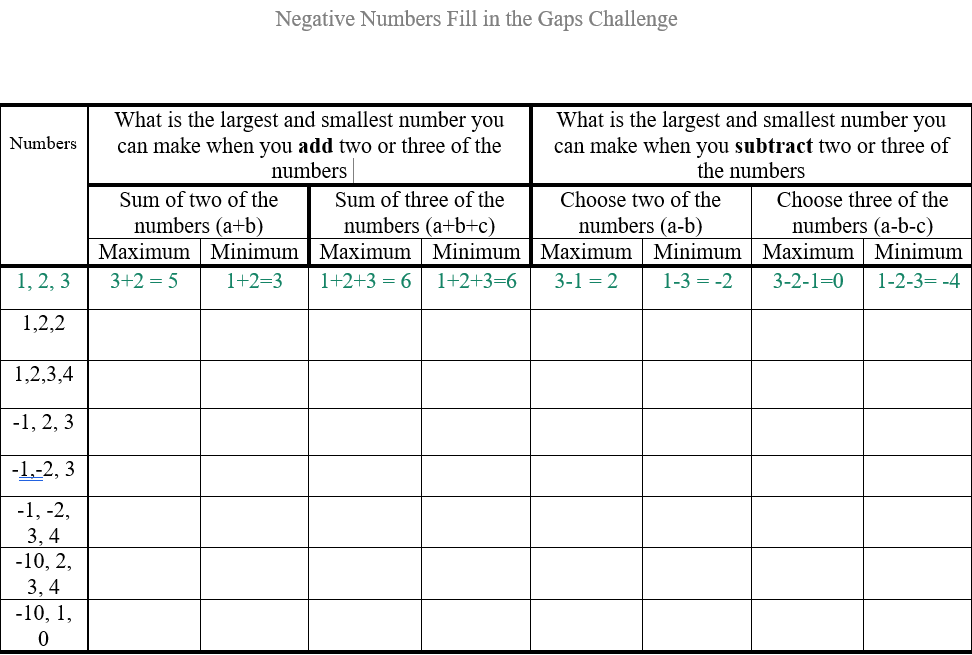 Negative Numbers Fill in the Gaps Challenge

| Numbers | What is the largest and smallest number you can make when you **add** two or three of the numbers | | | | What is the largest and smallest number you can make when you **subtract** two or three of the numbers | | | |
|---|---|---|---|---|---|---|---|---|
| | Sum of two of the numbers (a+b) | | Sum of three of the numbers (a+b+c) | | Choose two of the numbers (a-b) | | Choose three of the numbers (a-b-c) | |
| | Maximum | Minimum | Maximum | Minimum | Maximum | Minimum | Maximum | Minimum |
| 1, 2, 3 | 3+2 = 5 | 1+2=3 | 1+2+3 = 6 | 1+2+3=6 | 3-1 = 2 | 1-3 = -2 | 3-2-1=0 | 1-2-3= -4 |
| 1,2,2 | | | | | | | | |
| 1,2,3,4 | | | | | | | | |
| -1, 2, 3 | | | | | | | | |
| -1,-2, 3 | | | | | | | | |
| -1, -2, 3, 4 | | | | | | | | |
| -10, 2, 3, 4 | | | | | | | | |
| -10, 1, 0 | | | | | | | | |